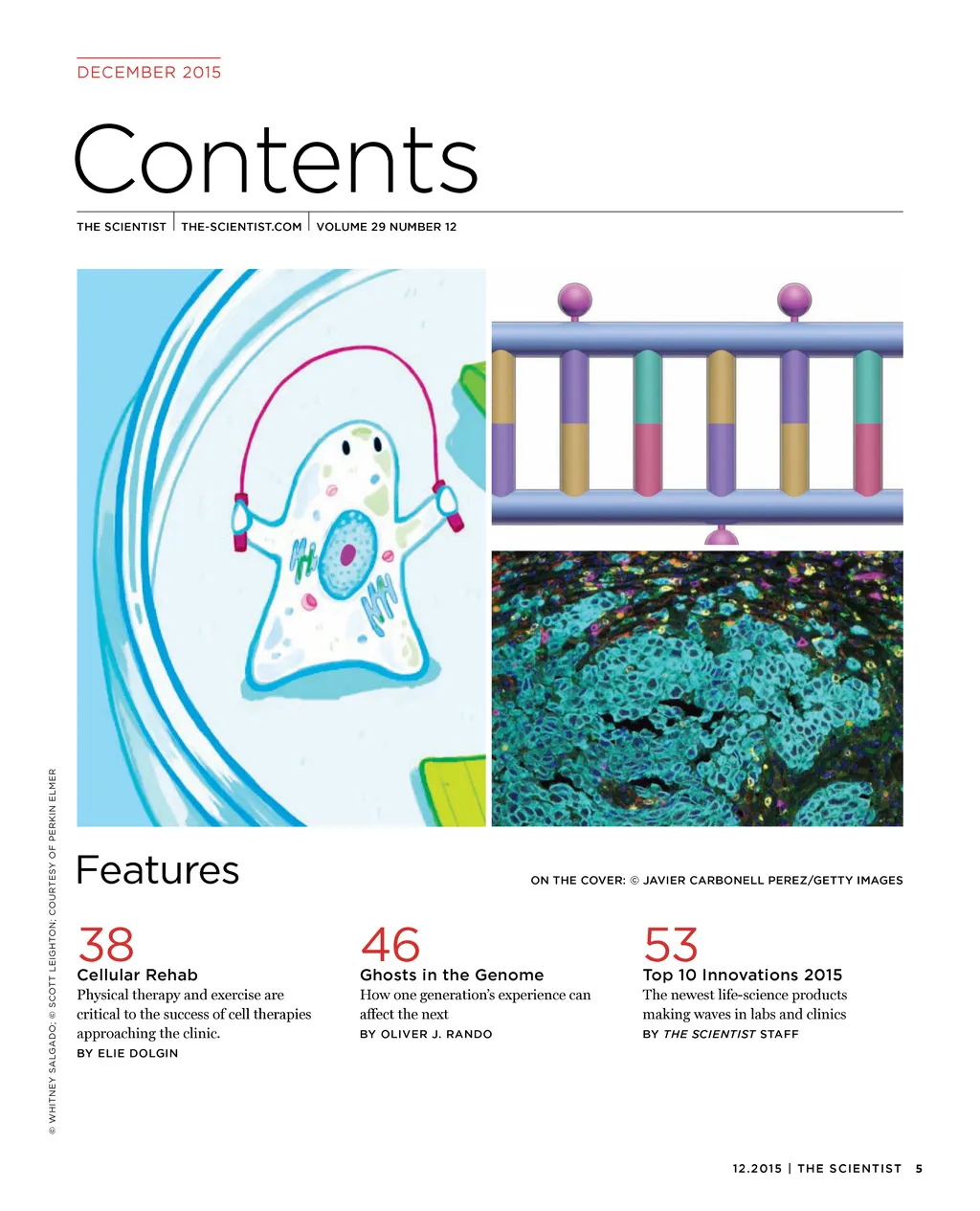 DECEMBER 2015

Contents

THE SCIENTIST | THE-SCIENTIST.COM | VOLUME 29 NUMBER 12

© WHITNEY SALGADO; © SCOTT LEIGHTON; COURTESY OF PERKIN ELMER

Features

ON THE COVER: © JAVIER CARBONELL PEREZ/GETTY IMAGES

38
Cellular Rehab
Physical therapy and exercise are critical to the success of cell therapies approaching the clinic.
BY ELIE DOLGIN

46
Ghosts in the Genome
How one generation's experience can affect the next
BY OLIVER J. RANDO

53
Top 10 Innovations 2015
The newest life-science products making waves in labs and clinics
BY THE SCIENTIST STAFF

12.2015 | THE SCIENTIST 5